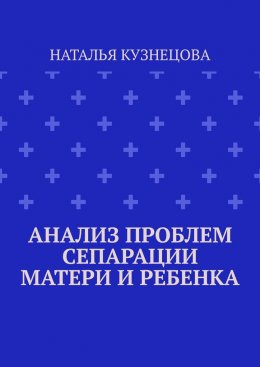 НАТАЛЬЯ КУЗНЕЦОВА

АНАЛИЗ ПРОБЛЕМ СЕПАРАЦИИ МАТЕРИ И РЕБЕНКА